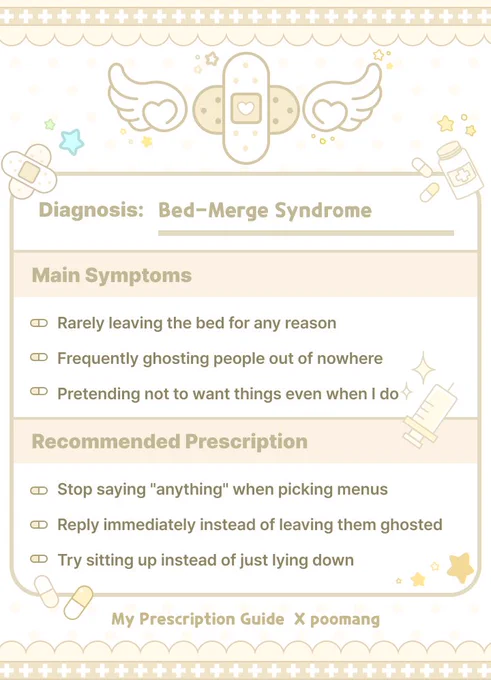 Diagnosis: Bed-Merge Syndrome

Main Symptoms

Rarely leaving the bed for any reason

Frequently ghosting people out of nowhere

Pretending not to want things even when I do

Recommended Prescription

Stop saying "anything" when picking menus

Reply immediately instead of leaving them ghosted

Try sitting up instead of just lying down

My Prescription Guide X poomang